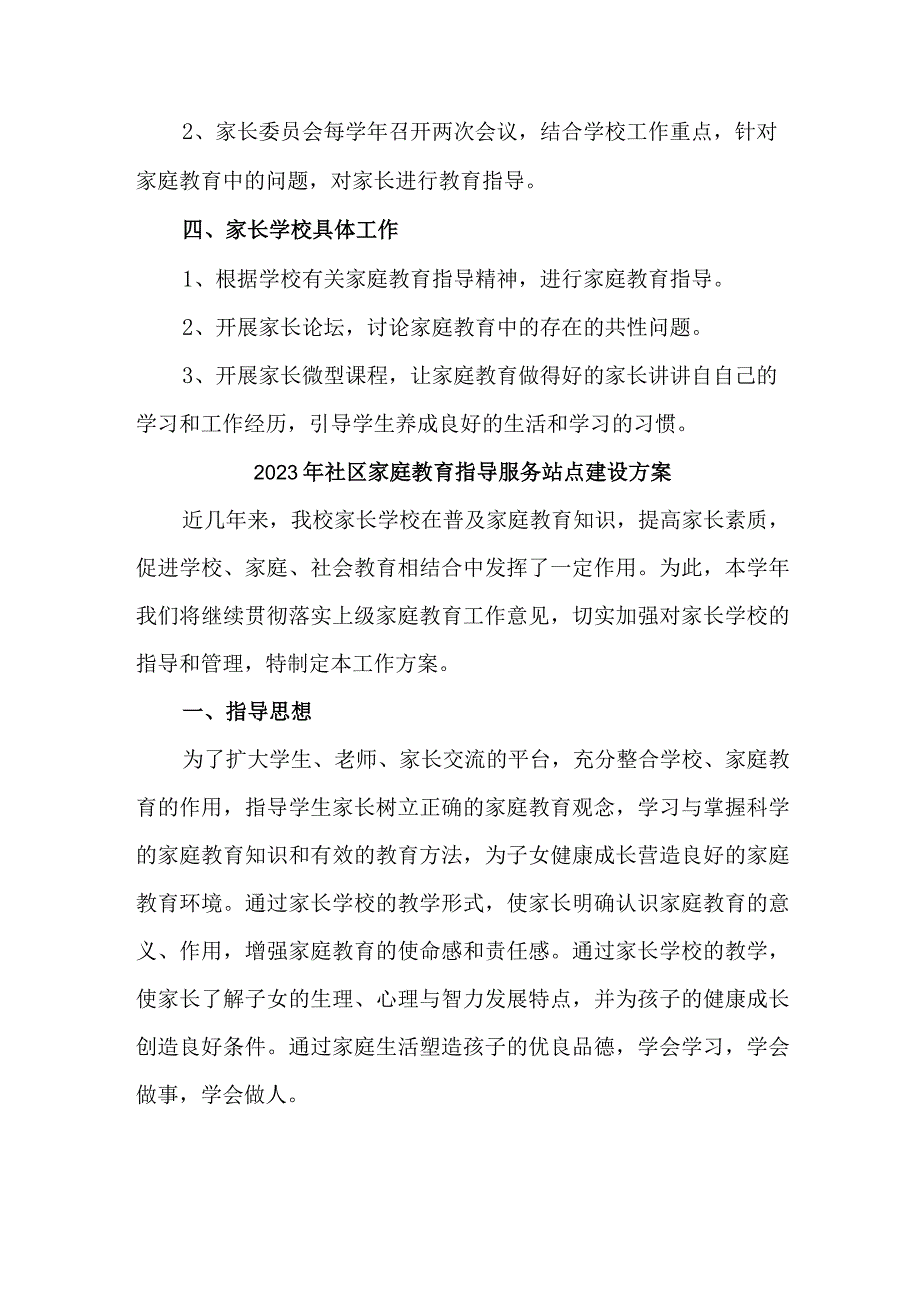 2、家长委员会每学年召开两次会议，结合学校工作重点，针对家庭教育中的问题，对家长进行教育指导。

四、家长学校具体工作

1、根据学校有关家庭教育指导精神，进行家庭教育指导。

2、开展家长论坛，讨论家庭教育中的存在的共性问题。

3、开展家长微型课程，让家庭教育做得好的家长讲讲自自己的学习和工作经历，引导学生养成良好的生活和学习的习惯。

2023年社区家庭教育指导服务站点建设方案

近几年来，我校家长学校在普及家庭教育知识，提高家长素质，促进学校、家庭、社会教育相结合中发挥了一定作用。为此，本学年我们将继续贯彻落实上级家庭教育工作意见，切实加强对家长学校的指导和管理，特制定本工作方案。

一、指导思想

为了扩大学生、老师、家长交流的平台，充分整合学校、家庭教育的作用，指导学生家长树立正确的家庭教育观念，学习与掌握科学的家庭教育知识和有效的教育方法，为子女健康成长营造良好的家庭教育环境。通过家长学校的教学形式，使家长明确认识家庭教育的意义、作用，增强家庭教育的使命感和责任感。通过家长学校的教学，使家长了解子女的生理、心理与智力发展特点，并为孩子的健康成长创造良好条件。通过家庭生活塑造孩子的优良品德，学会学习，学会做事，学会做人。